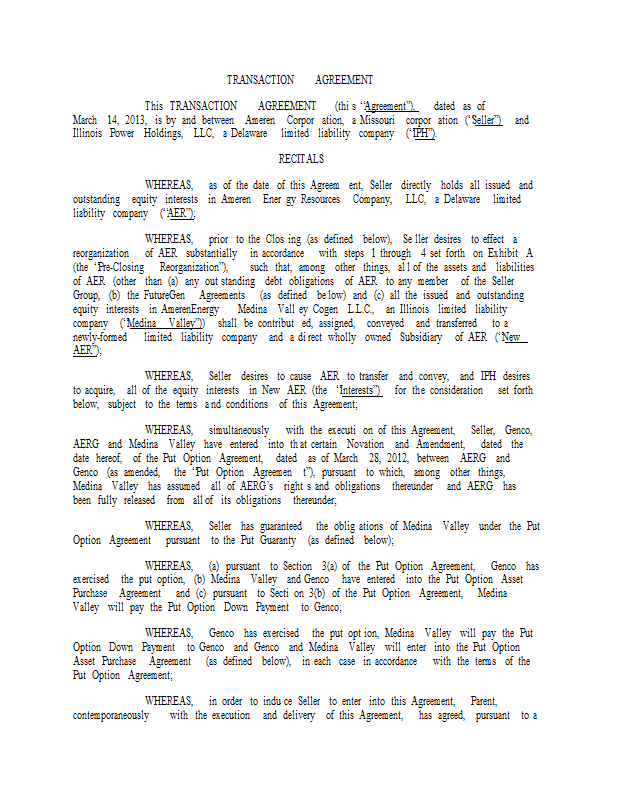 TRANSACTION AGREEMENT

This TRANSACTION AGREEMENT (this "Agreement"), dated as of March 14, 2013, is by and between Ameren Corporation, a Missouri corporation ("Seller") and Illinois Power Holdings, LLC, a Delaware limited liability company ("IPH").

RECITALS

WHEREAS, as of the date of this Agreement, Seller directly holds all issued and outstanding equity interests in Ameren Energy Resources Company, LLC, a Delaware limited liability company ("AER");

WHEREAS, prior to the Closing (as defined below), Seller desires to effect a reorganization of AER substantially in accordance with steps 1 through 4 set forth on Exhibit A (the "Pre-Closing Reorganization"), such that, among other things, all of the assets and liabilities of AER (other than (a) any outstanding debt obligations of AER to any member of the Seller Group, (b) the FutureGen Agreements (as defined below) and (c) all the issued and outstanding equity interests in AmerenEnergy Medina Valley Cogen L.L.C., an Illinois limited liability company ("Medina Valley")) shall be contributed, assigned, conveyed and transferred to a newly-formed limited liability company and a direct wholly owned Subsidiary of AER ("New AER");

WHEREAS, Seller desires to cause AER to transfer and convey, and IPH desires to acquire, all of the equity interests in New AER (the "Interests") for the consideration set forth below, subject to the terms and conditions of this Agreement;

WHEREAS, simultaneously with the execution of this Agreement, Seller, Genco, AERG and Medina Valley have entered into that certain Novation and Amendment, dated the date hereof, of the Put Option Agreement, dated as of March 28, 2012, between AERG and Genco (as amended, the "Put Option Agreement"), pursuant to which, among other things, Medina Valley has assumed all of AERG's rights and obligations thereunder and AERG has been fully released from all of its obligations thereunder;

WHEREAS, Seller has guaranteed the obligations of Medina Valley under the Put Option Agreement pursuant to the Put Guaranty (as defined below);

WHEREAS, (a) pursuant to Section 3(a) of the Put Option Agreement, Genco has exercised the put option, (b) Medina Valley and Genco have entered into the Put Option Asset Purchase Agreement and (c) pursuant to Section 3(b) of the Put Option Agreement, Medina Valley will pay the Put Option Down Payment to Genco;

WHEREAS, Genco has exercised the put option, Medina Valley will pay the Put Option Down Payment to Genco and Genco and Medina Valley will enter into the Put Option Asset Purchase Agreement (as defined below), in each case in accordance with the terms of the Put Option Agreement;

WHEREAS, in order to induce Seller to enter into this Agreement, Parent, contemporaneously with the execution and delivery of this Agreement, has agreed, pursuant to a